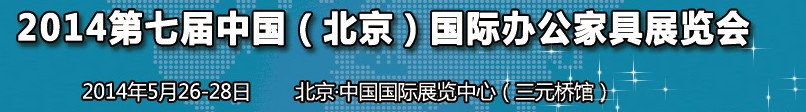 2014第七届中国（北京）国际办公家具展览会

2014年5月26-28日　　北京·中国国际展览中心（三元桥馆）